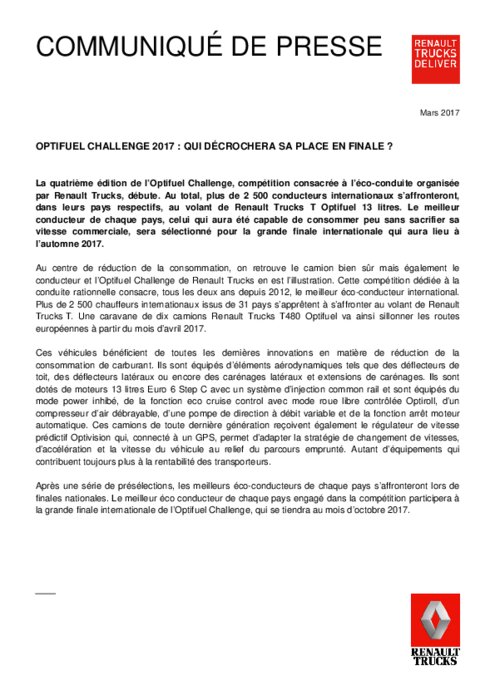 COMMUNIQUÉ DE PRESSE

RENAULT TRUCKS DELIVER

Mars 2017

OPTIFUEL CHALLENGE 2017 : QUI DÉCROCHERA SA PLACE EN FINALE ?

La quatrième édition de l'Optifuel Challenge, compétition consacrée à l'éco-conduite organisée par Renault Trucks, débute. Au total, plus de 2 500 conducteurs internationaux s'affronteront, dans leurs pays respectifs, au volant de Renault Trucks T Optifuel 13 litres. Le meilleur conducteur de chaque pays, celui qui aura été capable de consommer peu sans sacrifier sa vitesse commerciale, sera sélectionné pour la grande finale internationale qui aura lieu à l'automne 2017.

Au centre de réduction de la consommation, on retrouve le camion bien sûr mais également le conducteur et l'Optifuel Challenge de Renault Trucks en est l'illustration. Cette compétition dédiée à la conduite rationnelle consacre, tous les deux ans depuis 2012, le meilleur éco-conducteur international. Plus de 2 500 chauffeurs internationaux issus de 31 pays s'apprêtent à s'affronter au volant de Renault Trucks T. Une caravane de dix camions Renault Trucks T480 Optifuel va ainsi sillonner les routes européennes à partir du mois d'avril 2017.

Ces véhicules bénéficient de toutes les dernières innovations en matière de réduction de la consommation de carburant. Ils sont équipés d'éléments aérodynamiques tels que des déflecteurs de toit, des déflecteurs latéraux ou encore des carénages latéraux et extensions de carénages. Ils sont dotés de moteurs 13 litres Euro 6 Step C avec un système d'injection common rail et sont équipés du mode power inhibé, de la fonction eco cruise control avec mode roue libre contrôlée Optiroll, d'un compresseur d'air débrayable, d'une pompe de direction à débit variable et de la fonction arrêt moteur automatique. Ces camions de toute dernière génération reçoivent également le régulateur de vitesse prédictif Optivision qui, connecté à un GPS, permet d'adapter la stratégie de changement de vitesses, d'accélération et la vitesse du véhicule au relief du parcours emprunté. Autant d'équipements qui contribuent toujours plus à la rentabilité des transporteurs.

Après une série de présélections, les meilleurs éco-conducteurs de chaque pays s'affronteront lors de finales nationales. Le meilleur éco conducteur de chaque pays engagé dans la compétition participera à la grande finale internationale de l'Optifuel Challenge, qui se tiendra au mois d'octobre 2017.

RENAULT TRUCKS